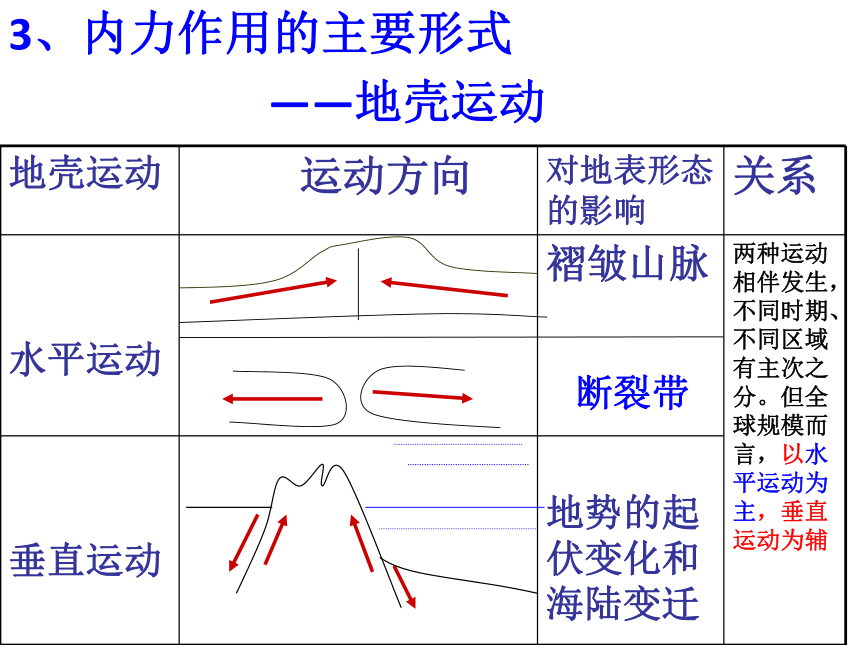 3、内力作用的主要形式

——地壳运动

| 地壳运动 | 运动方向 | 对地表形态的影响 | 关系 |
|---|---|---|---|
| 水平运动 | | 褶皱山脉 | 两种运动相伴发生，不同时期、不同区域有主次之分。但全球规模而言，以水平运动为主，垂直运动为辅 |
| | | 断裂带 | |
| 垂直运动 | | 地势的起伏变化和海陆变迁 | |